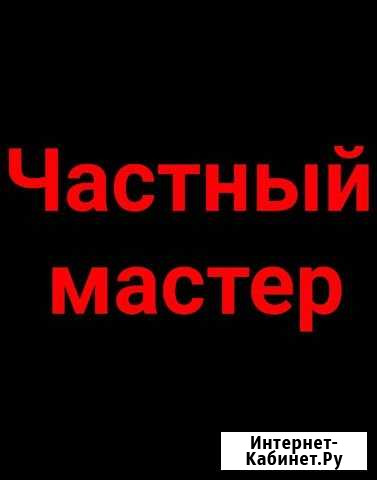 Частный мастер

Интернет-Кабинет.Ру